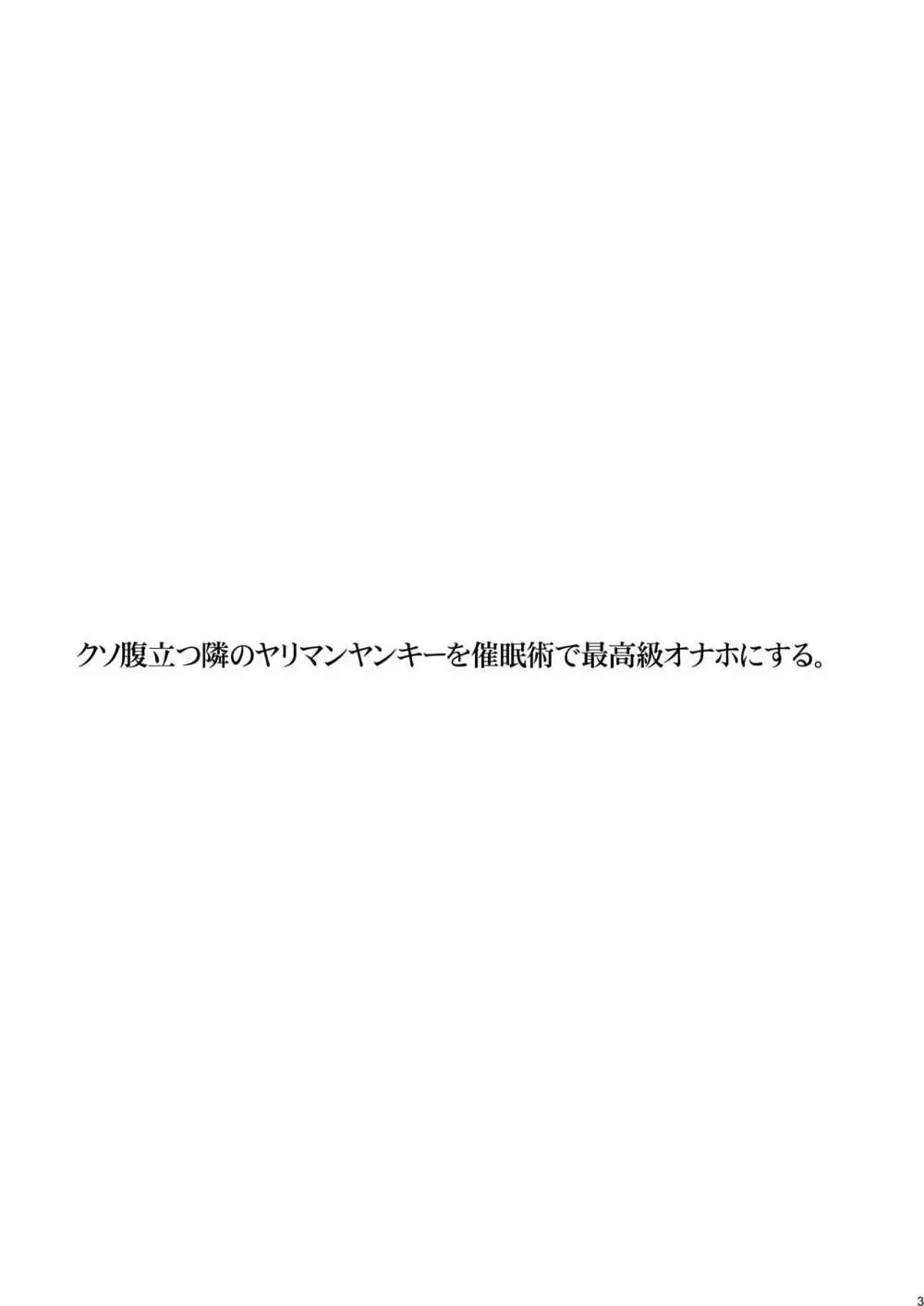 クソ腹立つ隣のヤリマンヤンキーを催眠術で最高級オナホにする。

3